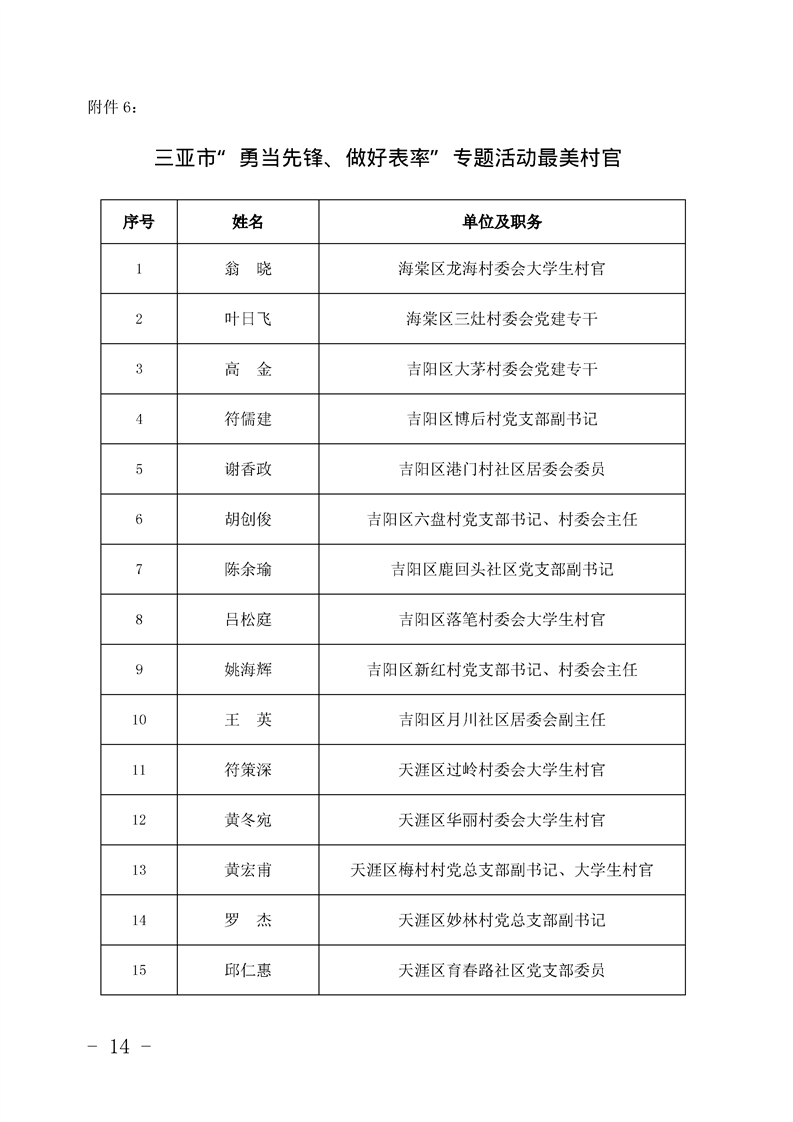 附件6：

三亚市“勇当先锋、做好表率”专题活动最美村官

| 序号 | 姓名 | 单位及职务 |
|---|---|---|
| 1 | 翁 晓 | 海棠区龙海村委会大学生村官 |
| 2 | 叶日飞 | 海棠区三灶村委会党建专干 |
| 3 | 高 金 | 吉阳区大茅村委会党建专干 |
| 4 | 符儒建 | 吉阳区博后村党支部副书记 |
| 5 | 谢香政 | 吉阳区港门村社区居委会委员 |
| 6 | 胡创俊 | 吉阳区六盘村党支部书记、村委会主任 |
| 7 | 陈余瑜 | 吉阳区鹿回头社区党支部副书记 |
| 8 | 吕松庭 | 吉阳区落笔村委会大学生村官 |
| 9 | 姚海辉 | 吉阳区新红村党支部书记、村委会主任 |
| 10 | 王 英 | 吉阳区月川社区居委会副主任 |
| 11 | 符策深 | 天涯区过岭村委会大学生村官 |
| 12 | 黄冬宛 | 天涯区华丽村委会大学生村官 |
| 13 | 黄宏甫 | 天涯区梅村村党总支部副书记、大学生村官 |
| 14 | 罗 杰 | 天涯区妙林村党总支部副书记 |
| 15 | 邱仁惠 | 天涯区育春路社区党支部委员 |

- 14 -